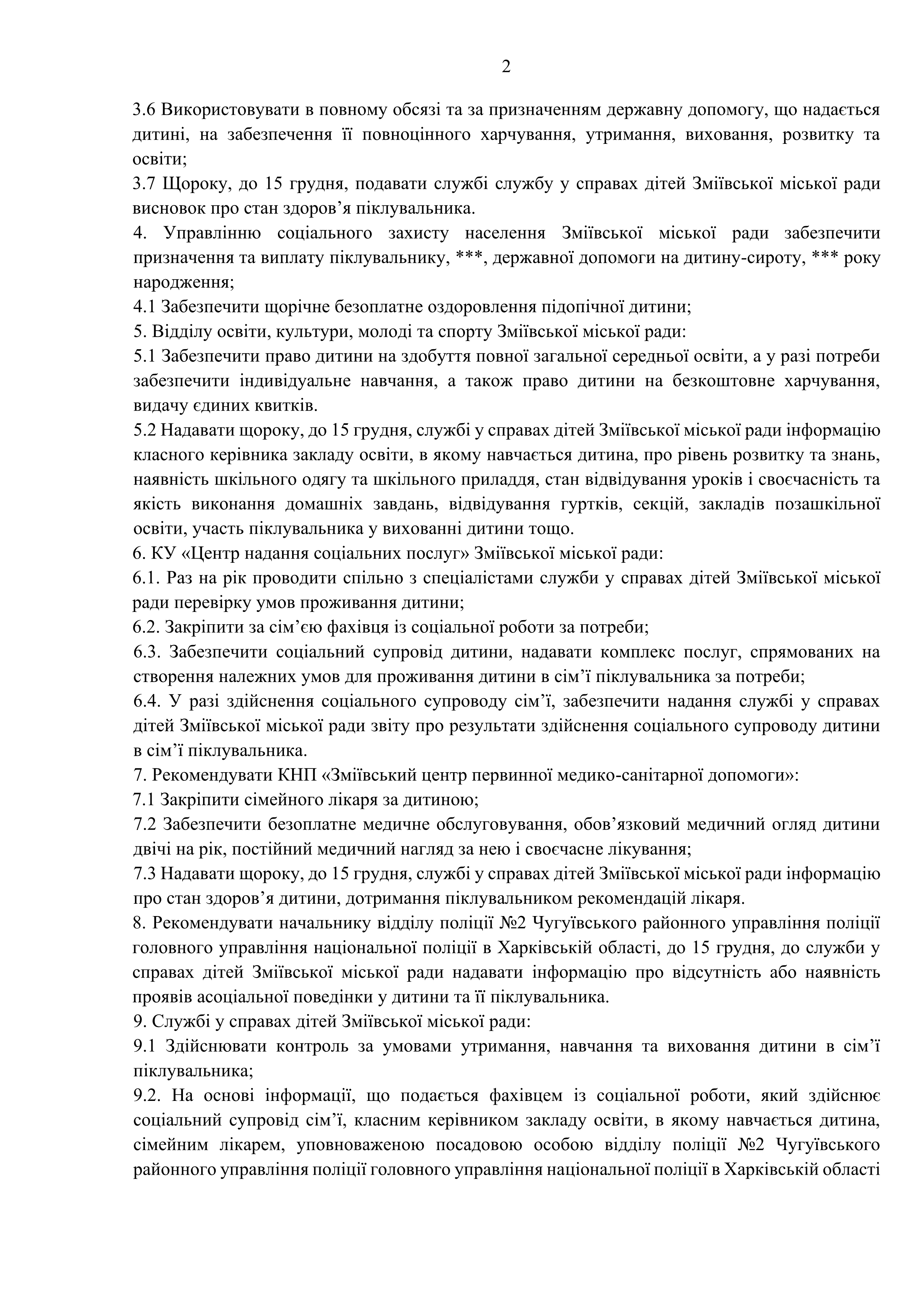 2

3.6 Використовувати в повному обсязі та за призначенням державну допомогу, що надається дитині, на забезпечення її повноцінного харчування, утримання, виховання, розвитку та освіти;
3.7 Щороку, до 15 грудня, подавати службі службу у справах дітей Зміївської міської ради висновок про стан здоров'я піклувальника.
4. Управлінню соціального захисту населення Зміївської міської ради забезпечити призначення та виплату піклувальнику, ***, державної допомоги на дитину-сироту, *** року народження;
4.1 Забезпечити щорічне безоплатне оздоровлення підопічної дитини;
5. Відділу освіти, культури, молоді та спорту Зміївської міської ради:
5.1 Забезпечити право дитини на здобуття повної загальної середньої освіти, а у разі потреби забезпечити індивідуальне навчання, а також право дитини на безкоштовне харчування, видачу єдиних квитків.
5.2 Надавати щороку, до 15 грудня, службі у справах дітей Зміївської міської ради інформацію класного керівника закладу освіти, в якому навчається дитина, про рівень розвитку та знань, наявність шкільного одягу та шкільного приладдя, стан відвідування уроків і своєчасність та якість виконання домашніх завдань, відвідування гуртків, секцій, закладів позашкільної освіти, участь піклувальника у вихованні дитини тощо.
6. КУ «Центр надання соціальних послуг» Зміївської міської ради:
6.1. Раз на рік проводити спільно з спеціалістами служби у справах дітей Зміївської міської ради перевірку умов проживання дитини;
6.2. Закріпити за сім'єю фахівця із соціальної роботи за потреби;
6.3. Забезпечити соціальний супровід дитини, надавати комплекс послуг, спрямованих на створення належних умов для проживання дитини в сім'ї піклувальника за потреби;
6.4. У разі здійснення соціального супроводу сім'ї, забезпечити надання службі у справах дітей Зміївської міської ради звіту про результати здійснення соціального супроводу дитини в сім'ї піклувальника.
7. Рекомендувати КНП «Зміївський центр первинної медико-санітарної допомоги»:
7.1 Закріпити сімейного лікаря за дитиною;
7.2 Забезпечити безоплатне медичне обслуговування, обов'язковий медичний огляд дитини двічі на рік, постійний медичний нагляд за нею і своєчасне лікування;
7.3 Надавати щороку, до 15 грудня, службі у справах дітей Зміївської міської ради інформацію про стан здоров'я дитини, дотримання піклувальником рекомендацій лікаря.
8. Рекомендувати начальнику відділу поліції №2 Чугуївського районного управління поліції головного управління національної поліції в Харківській області, до 15 грудня, до служби у справах дітей Зміївської міської ради надавати інформацію про відсутність або наявність проявів асоціальної поведінки у дитини та її піклувальника.
9. Службі у справах дітей Зміївської міської ради:
9.1 Здійснювати контроль за умовами утримання, навчання та виховання дитини в сім'ї піклувальника;
9.2. На основі інформації, що подається фахівцем із соціальної роботи, який здійснює соціальний супровід сім'ї, класним керівником закладу освіти, в якому навчається дитина, сімейним лікарем, уповноваженою посадовою особою відділу поліції №2 Чугуївського районного управління поліції головного управління національної поліції в Харківській області